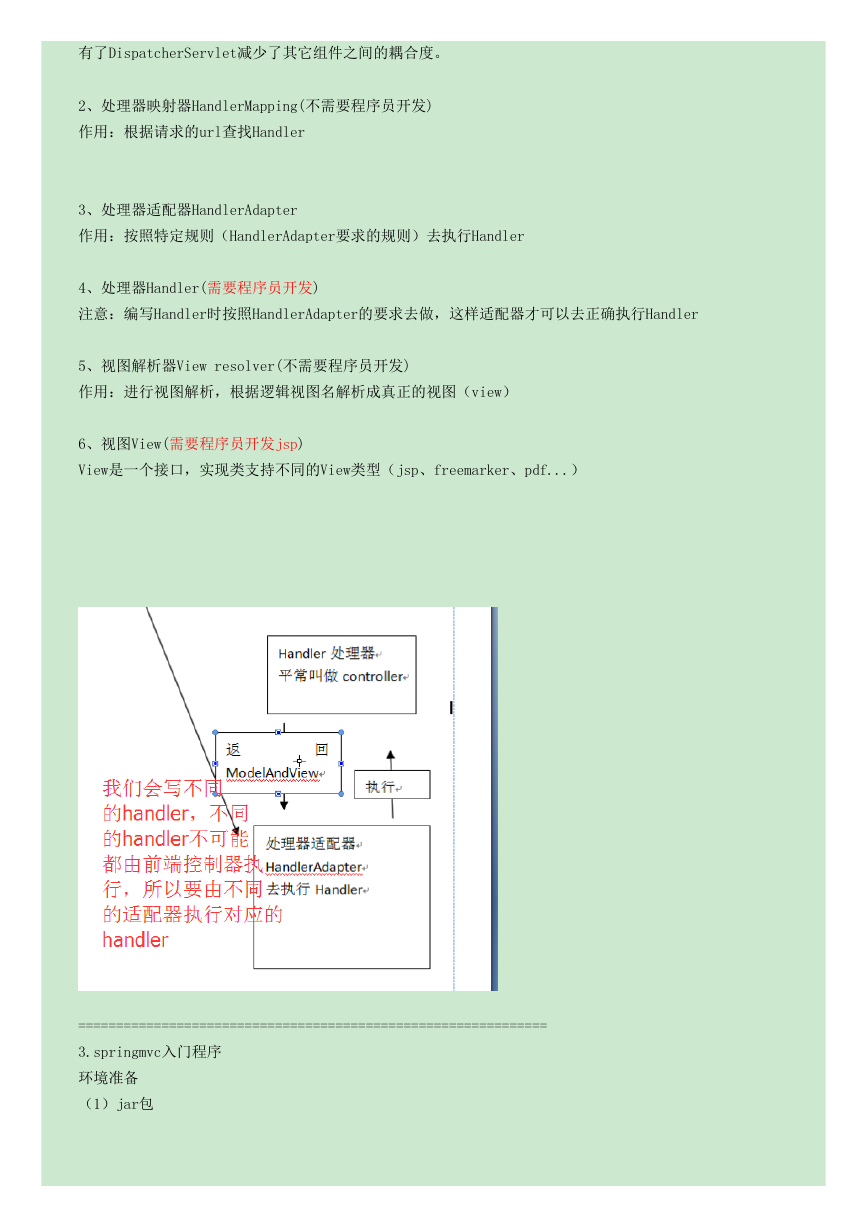 有了DispatcherServlet减少了其它组件之间的耦合度。

2、处理器映射器HandlerMapping(不需要程序员开发)
作用：根据请求的url查找Handler

3、处理器适配器HandlerAdapter
作用：按照特定规则（HandlerAdapter要求的规则）去执行Handler

4、处理器Handler(需要程序员开发)
注意：编写Handler时按照HandlerAdapter的要求去做，这样适配器才可以去正确执行Handler

5、视图解析器View resolver(不需要程序员开发)
作用：进行视图解析，根据逻辑视图名解析成真正的视图（view）

6、视图View(需要程序员开发jsp)
View是一个接口，实现类支持不同的View类型（jsp、freemarker、pdf...）

Handler 处理器
平常叫做 controller

返 回
ModelAndView

执行

我们会写不同的handler，不同的handler不可能都由前端控制器执行，所以要由不同的适配器执行对应的handler

处理器适配器
HandlerAdapter
去执行 Handler

============================================================
3.springmvc入门程序
环境准备
（1）jar包